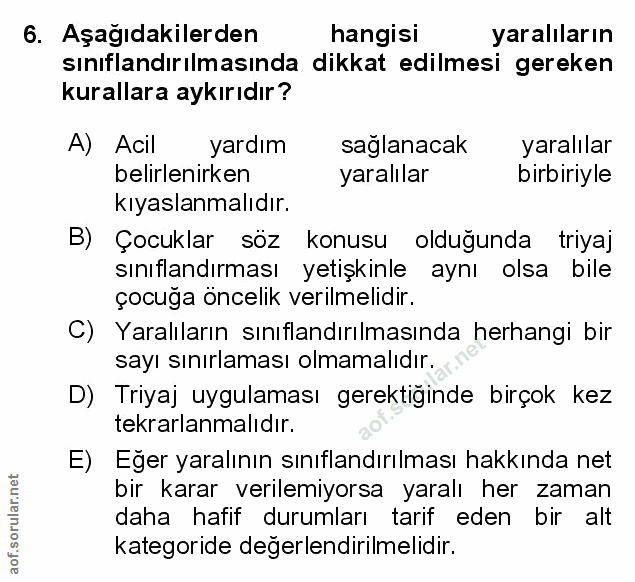 6. Aşağıdakilerden hangisi yaralıların sınıflandırılmasında dikkat edilmesi gereken kurallara aykırıdır?

A) Acil yardım sağlanacak yaralılar belirlenirken yaralılar birbiriyle kıyaslanmalıdır.

B) Çocuklar söz konusu olduğunda triyaj sınıflandırması yetişkinle aynı olsa bile çocuğa öncelik verilmelidir.

C) Yaralıların sınıflandırılmasında herhangi bir sayı sınırlaması olmamalıdır.

D) Triyaj uygulaması gerektiğinde birçok kez tekrarlanmalıdır.

E) Eğer yaralının sınıflandırılması hakkında net bir karar verilemiyorsa yaralı her zaman daha hafif durumları tarif eden bir alt kategoride değerlendirilmelidir.

aof.sorular.net

aof.sorular.net